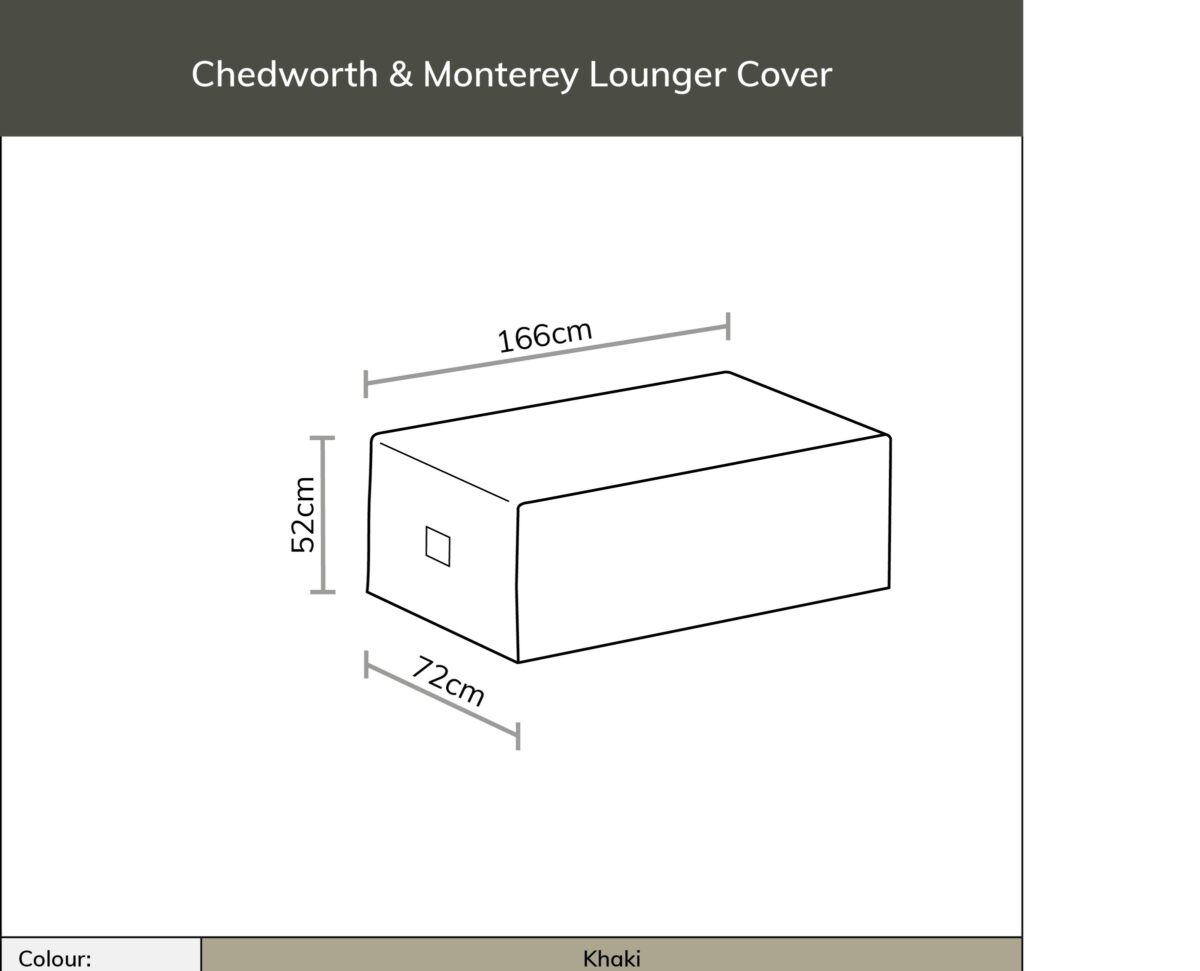 Chedworth & Monterey Lounger Cover

166cm

52cm

72cm

| Colour: | Khaki |
|---|---|